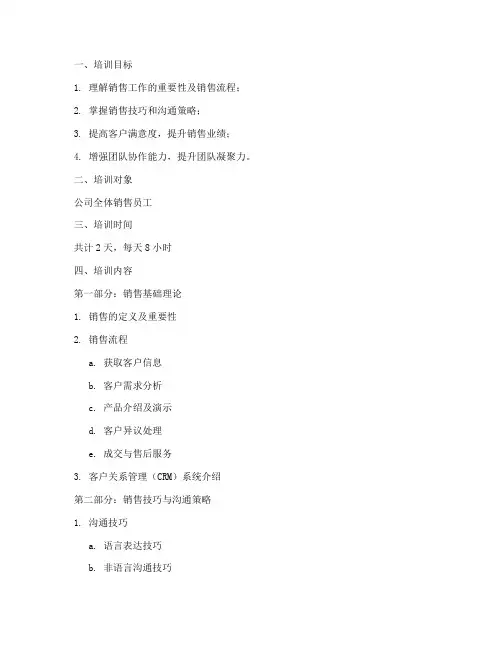 一、培训目标

1. 理解销售工作的重要性及销售流程；

2. 掌握销售技巧和沟通策略；

3. 提高客户满意度，提升销售业绩；

4. 增强团队协作能力，提升团队凝聚力。

二、培训对象

公司全体销售员工

三、培训时间

共计 2 天，每天 8 小时

四、培训内容

第一部分：销售基础理论

1. 销售的定义及重要性

2. 销售流程

a. 获取客户信息

b. 客户需求分析

c. 产品介绍及演示

d. 客户异议处理

e. 成交与售后服务

3. 客户关系管理（CRM）系统介绍

第二部分：销售技巧与沟通策略

1. 沟通技巧

a. 语言表达技巧

b. 非语言沟通技巧